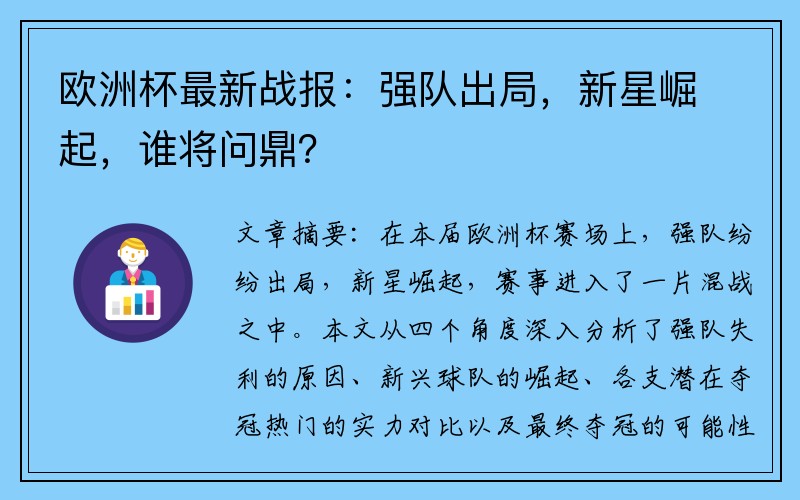 欧洲杯最新战报：强队出局，新星崛起，谁将问鼎？

文章摘要：在本届欧洲杯赛场上，强队纷纷出局，新星崛起，赛事进入了一片混战之中。本文从四个角度深入分析了强队失利的原因、新兴球队的崛起、各支潜在夺冠热门的实力对比以及最终夺冠的可能性